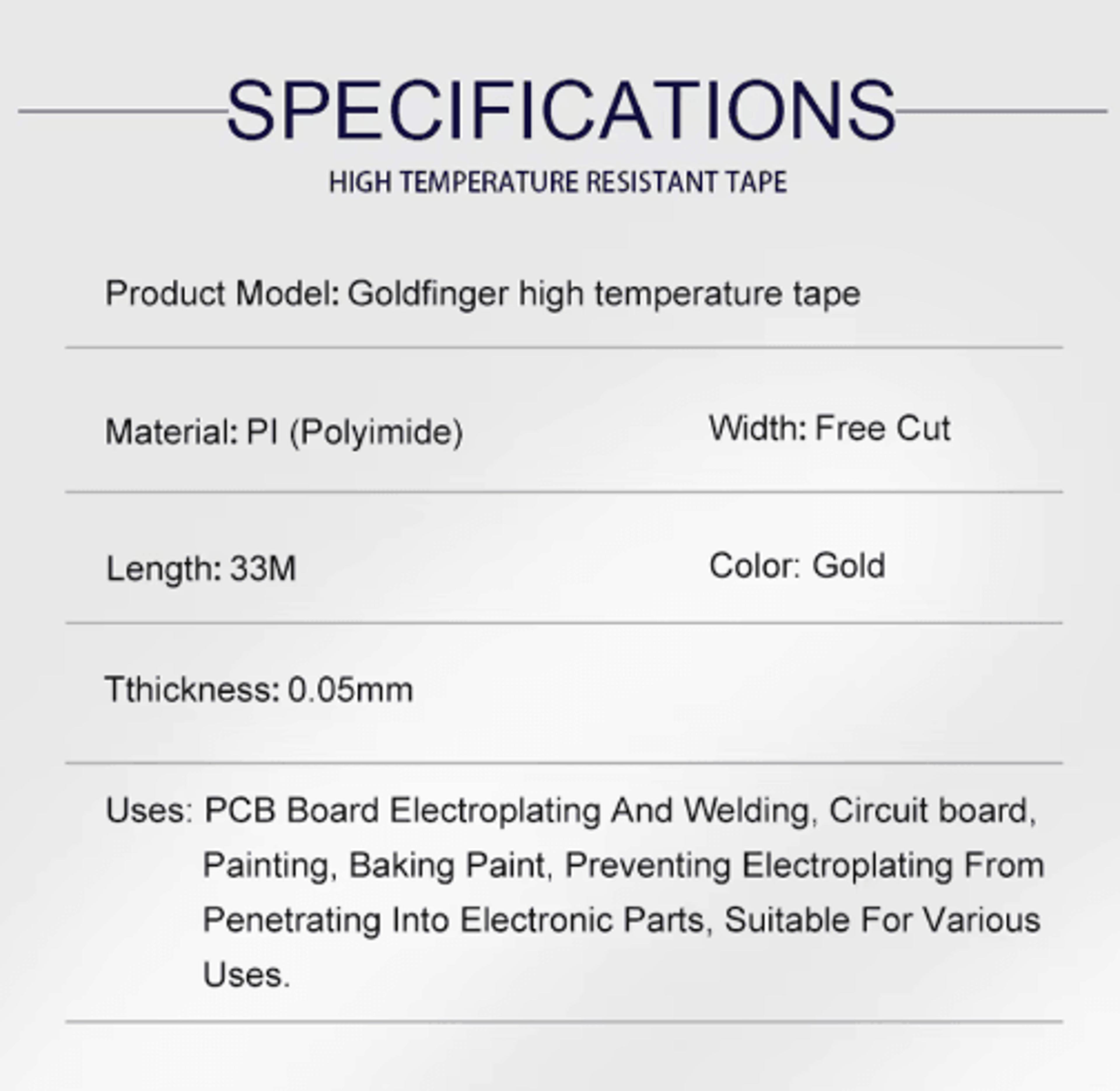 SPECIFICATIONS

HIGH TEMPERATURE RESISTANT TAPE

Product Model: Goldfinger high temperature tape

Material: PI (Polyimide)

Width: Free Cut

Length: 33M

Color: Gold

Tthickness: 0.05mm

Uses: PCB Board Electroplating And Welding, Circuit board, Painting, Baking Paint, Preventing Electroplating From Penetrating Into Electronic Parts, Suitable For Various Uses.